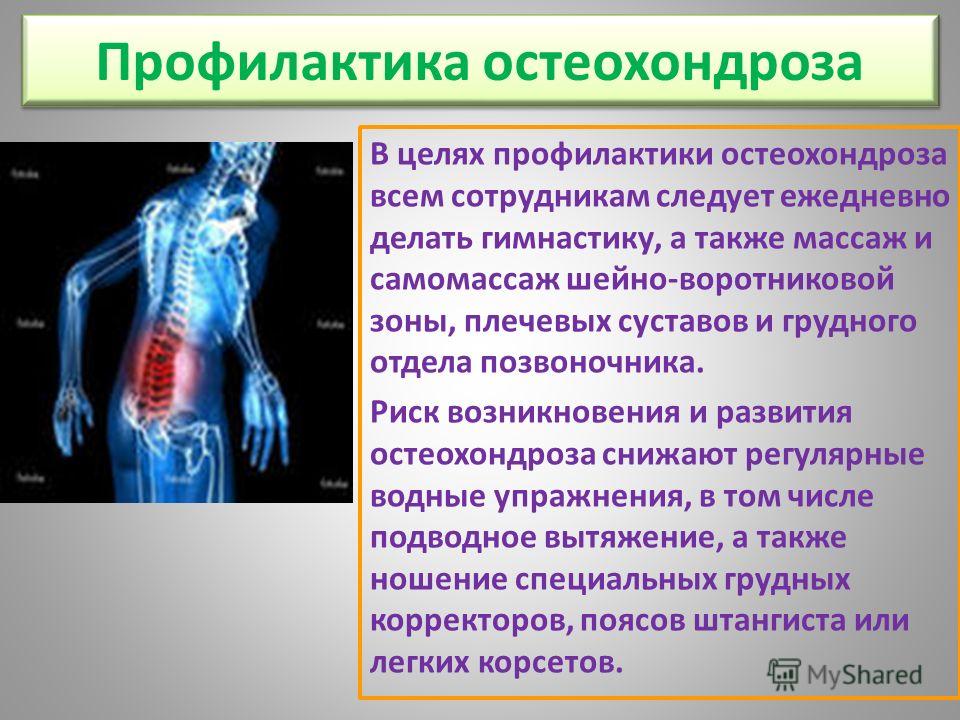 Профилактика остеохондроза

В целях профилактики остеохондроза всем сотрудникам следует ежедневно делать гимнастику, а также массаж и самомассаж шейно-воротниковой зоны, плечевых суставов и грудного отдела позвоночника.

Риск возникновения и развития остеохондроза снижают регулярные водные упражнения, в том числе подводное вытяжение, а также ношение специальных грудных корректоров, поясов штангиста или легких корсетов.

MyShared